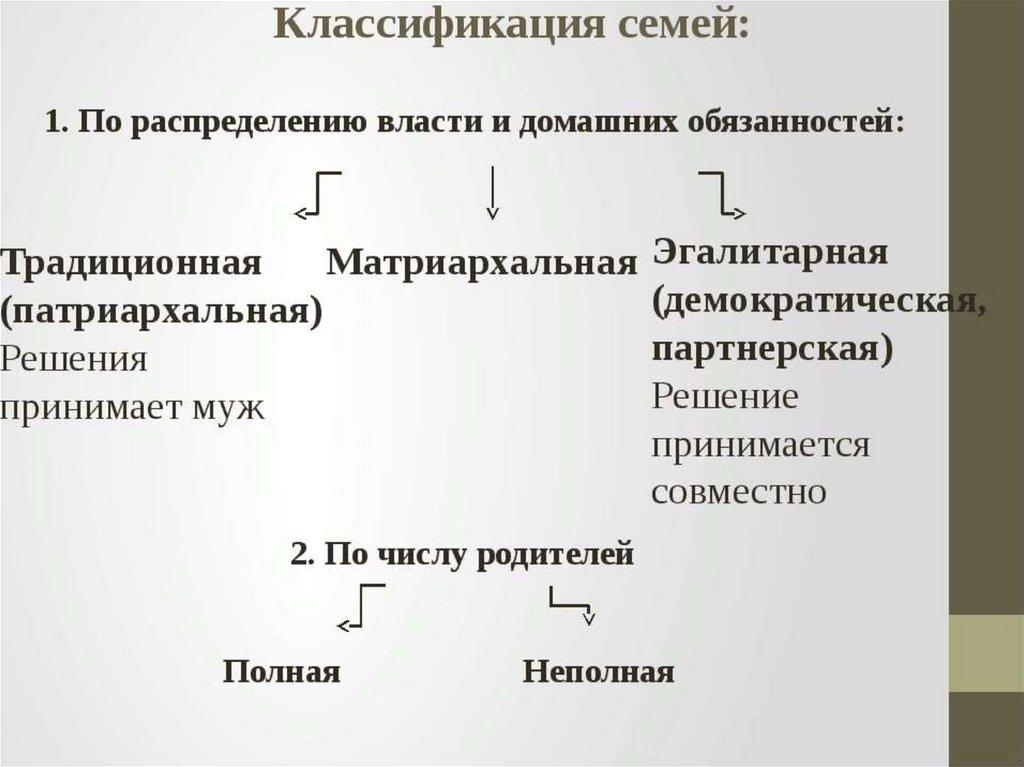 Классификация семей:

1. По распределению власти и домашних обязанностей:

Традиционная (патриархальная)
Решения принимает муж

Матриархальная

Эгалитарная (демократическая, партнерская)
Решение принимается совместно

2. По числу родителей

Полная

Неполная